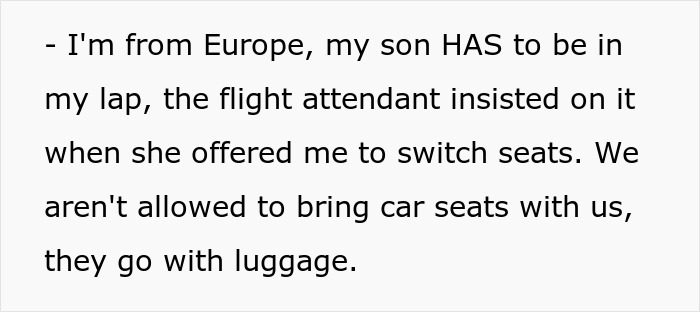 - I'm from Europe, my son HAS to be in my lap, the flight attendant insisted on it when she offered me to switch seats. We aren't allowed to bring car seats with us, they go with luggage.